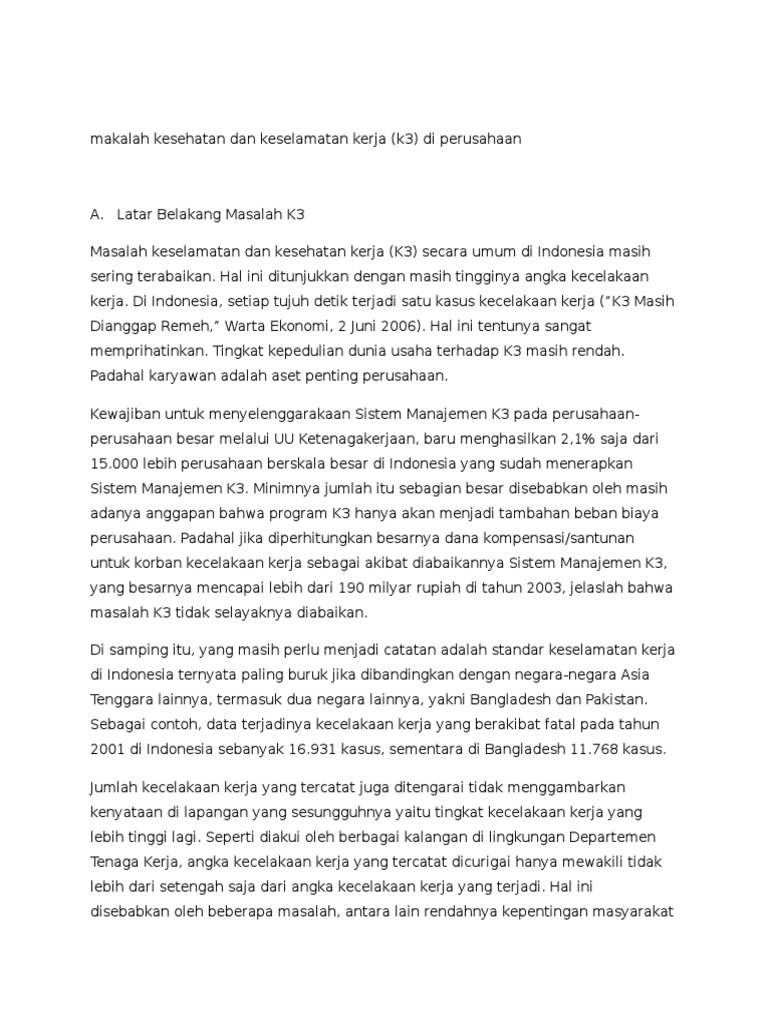 makalah kesehatan dan keselamatan kerja (k3) di perusahaan

A. Latar Belakang Masalah K3

Masalah keselamatan dan kesehatan kerja (K3) secara umum di Indonesia masih sering terabaikan. Hal ini ditunjukkan dengan masih tingginya angka kecelakaan kerja. Di Indonesia, setiap tujuh detik terjadi satu kasus kecelakaan kerja ("K3 Masih Dianggap Remeh," Warta Ekonomi, 2 Juni 2006). Hal ini tentunya sangat memprihatinkan. Tingkat kepedulian dunia usaha terhadap K3 masih rendah. Padahal karyawan adalah aset penting perusahaan.

Kewajiban untuk menyelenggarakaan Sistem Manajemen K3 pada perusahaan-perusahaan besar melalui UU Ketenagakerjaan, baru menghasilkan 2,1% saja dari 15.000 lebih perusahaan berskala besar di Indonesia yang sudah menerapkan Sistem Manajemen K3. Minimnya jumlah itu sebagian besar disebabkan oleh masih adanya anggapan bahwa program K3 hanya akan menjadi tambahan beban biaya perusahaan. Padahal jika diperhitungkan besarnya dana kompensasi/santunan untuk korban kecelakaan kerja sebagai akibat diabaikannya Sistem Manajemen K3, yang besarnya mencapai lebih dari 190 milyar rupiah di tahun 2003, jelaslah bahwa masalah K3 tidak selayaknya diabaikan.

Di samping itu, yang masih perlu menjadi catatan adalah standar keselamatan kerja di Indonesia ternyata paling buruk jika dibandingkan dengan negara-negara Asia Tenggara lainnya, termasuk dua negara lainnya, yakni Bangladesh dan Pakistan. Sebagai contoh, data terjadinya kecelakaan kerja yang berakibat fatal pada tahun 2001 di Indonesia sebanyak 16.931 kasus, sementara di Bangladesh 11.768 kasus.

Jumlah kecelakaan kerja yang tercatat juga ditengarai tidak menggambarkan kenyataan di lapangan yang sesungguhnya yaitu tingkat kecelakaan kerja yang lebih tinggi lagi. Seperti diakui oleh berbagai kalangan di lingkungan Departemen Tenaga Kerja, angka kecelakaan kerja yang tercatat dicurigai hanya mewakili tidak lebih dari setengah saja dari angka kecelakaan kerja yang terjadi. Hal ini disebabkan oleh beberapa masalah, antara lain rendahnya kepentingan masyarakat